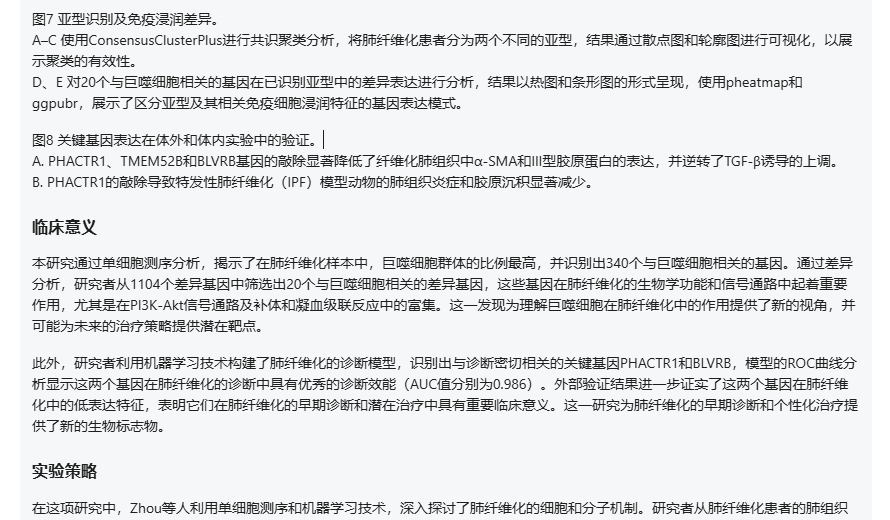 图7 亚型识别及免疫浸润差异。
A–C 使用ConsensusClusterPlus进行共识聚类分析，将肺纤维化患者分为两个不同的亚型，结果通过散点图和轮廓图进行可视化，以展示聚类的有效性。
D、E 对20个与巨噬细胞相关的基因在已识别亚型中的差异表达进行分析，结果以热图和条形图的形式呈现，使用pheatmap和ggpubr，展示了区分亚型及其相关免疫细胞浸润特征的基因表达模式。

图8 关键基因表达在体外和体内实验中的验证。
A. PHACTR1、TMEM52B和BLVRB基因的敲除显著降低了纤维化肺组织中α-SMA和III型胶原蛋白的表达，并逆转了TGF-β诱导的上调。
B. PHACTR1的敲除导致特发性肺纤维化（IPF）模型动物的肺组织炎症和胶原沉积显著减少。

临床意义

本研究通过单细胞测序分析，揭示了在肺纤维化样本中，巨噬细胞群体的比例最高，并识别出340个与巨噬细胞相关的基因。通过差异分析，研究者从1104个差异基因中筛选出20个与巨噬细胞相关的差异基因，这些基因在肺纤维化的生物学功能和信号通路中起着重要作用，尤其是在PI3K-Akt信号通路及补体和凝血级联反应中的富集。这一发现为理解巨噬细胞在肺纤维化中的作用提供了新的视角，并可能为未来的治疗策略提供潜在靶点。

此外，研究者利用机器学习技术构建了肺纤维化的诊断模型，识别出与诊断密切相关的关键基因PHACTR1和BLVRB，模型的ROC曲线分析显示这两个基因在肺纤维化的诊断中具有优秀的诊断效能（AUC值分别为0.986）。外部验证结果进一步证实了这两个基因在肺纤维化中的低表达特征，表明它们在肺纤维化的早期诊断和潜在治疗中具有重要临床意义。这一研究为肺纤维化的早期诊断和个性化治疗提供了新的生物标志物。

实验策略

在这项研究中，Zhou等人利用单细胞测序和机器学习技术，深入探讨了肺纤维化的细胞和分子机制。研究者从肺纤维化患者的肺组织